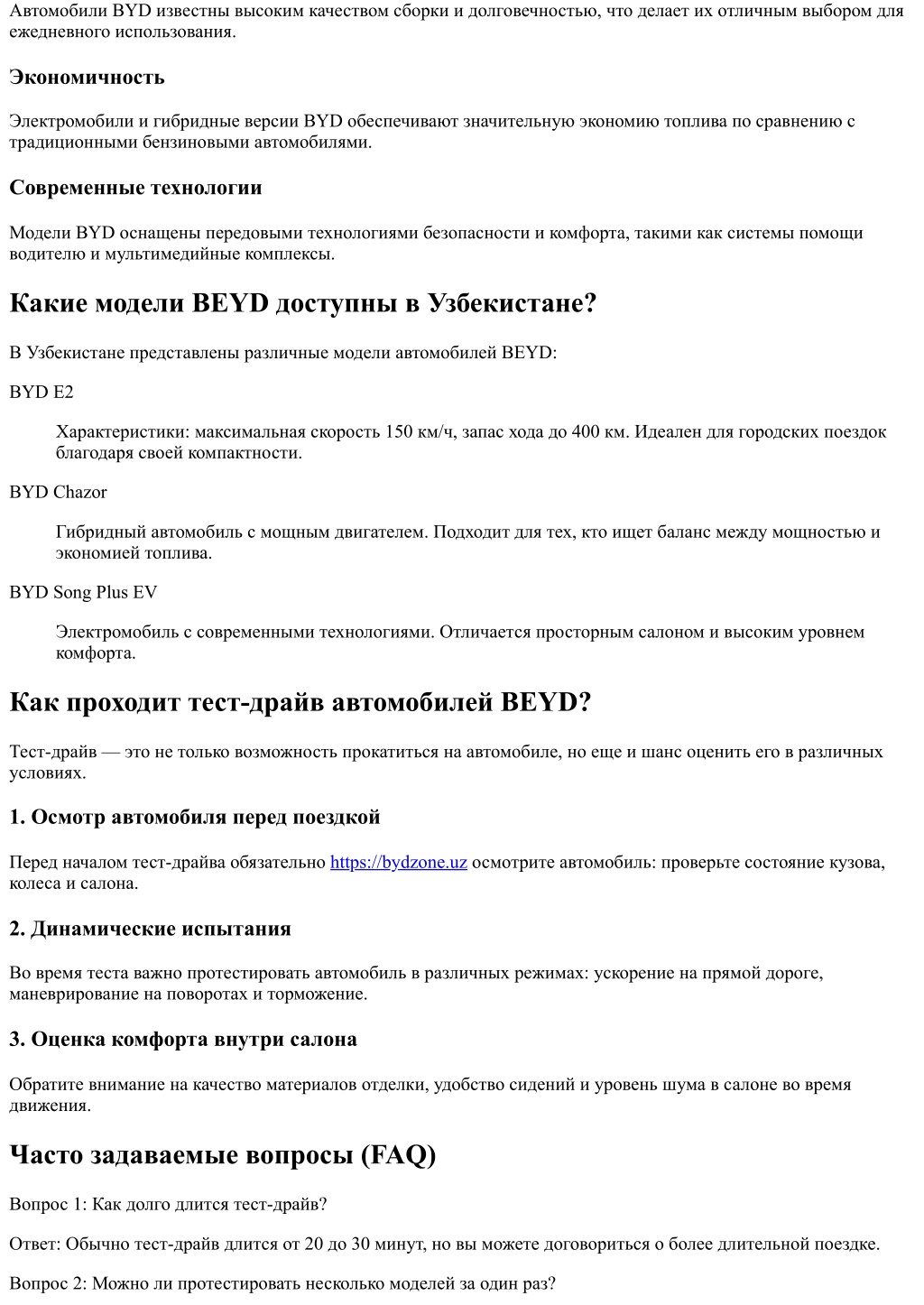 Автомобили BYD известны высоким качеством сборки и долговечностью, что делает их отличным выбором для ежедневного использования.

Экономичность

Электромобили и гибридные версии BYD обеспечивают значительную экономию топлива по сравнению с традиционными бензиновыми автомобилями.

Современные технологии

Модели BYD оснащены передовыми технологиями безопасности и комфорта, такими как системы помощи водителю и мультимедийные комплексы.

Какие модели BEYD доступны в Узбекистане?

В Узбекистане представлены различные модели автомобилей BEYD:

BYD E2

Характеристики: максимальная скорость 150 км/ч, запас хода до 400 км. Идеален для городских поездок благодаря своей компактности.

BYD Chazor

Гибридный автомобиль с мощным двигателем. Подходит для тех, кто ищет баланс между мощностью и экономией топлива.

BYD Song Plus EV

Электромобиль с современными технологиями. Отличается просторным салоном и высоким уровнем комфорта.

Как проходит тест-драйв автомобилей BEYD?

Тест-драйв — это не только возможность прокатиться на автомобиле, но еще и шанс оценить его в различных условиях.

1. Осмотр автомобиля перед поездкой

Перед началом тест-драйва обязательно https://bydzone.uz осмотрите автомобиль: проверьте состояние кузова, колеса и салона.

2. Динамические испытания

Во время теста важно протестировать автомобиль в различных режимах: ускорение на прямой дороге, маневрирование на поворотах и торможение.

3. Оценка комфорта внутри салона

Обратите внимание на качество материалов отделки, удобство сидений и уровень шума в салоне во время движения.

Часто задаваемые вопросы (FAQ)

Вопрос 1: Как долго длится тест-драйв?

Ответ: Обычно тест-драйв длится от 20 до 30 минут, но вы можете договориться о более длительной поездке.

Вопрос 2: Можно ли протестировать несколько моделей за один раз?